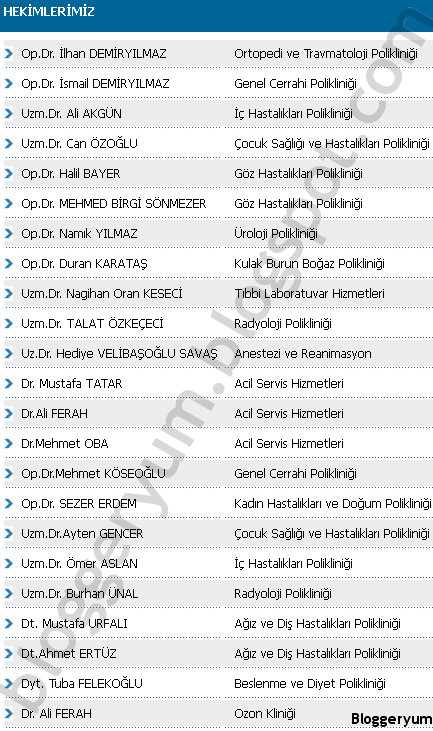 HEKİMLERİMİZ

| | |
|---|---|
| Op.Dr. İlhan DEMİRYILMAZ | Ortopedi ve Travmatoloji Polikliniği |
| Op.Dr. İsmail DEMİRYILMAZ | Genel Cerrahi Polikliniği |
| Uzm.Dr. Ali AKGÜN | İç Hastalıkları Polikliniği |
| Uzm.Dr. Can ÖZOĞLU | Çocuk Sağlığı ve Hastalıkları Polikliniği |
| Op.Dr. Halil BAYER | Göz Hastalıkları Polikliniği |
| Op.Dr. MEHMED BİRGİ SÖNMEZER | Göz Hastalıkları Polikliniği |
| Op.Dr. Namık YILMAZ | Üroloji Polikliniği |
| Op.Dr. Duran KARATAŞ | Kulak Burun Boğaz Polikliniği |
| Uzm.Dr. Nagihan Oran KESECİ | Tıbbi Laboratuvar Hizmetleri |
| Uzm.Dr. TALAT ÖZKEÇECİ | Radyoloji Polikliniği |
| Uz.Dr. Hediye VELİBAŞOĞLU SAVAŞ | Anestezi ve Reanimasyon |
| Dr. Mustafa TATAR | Acil Servis Hizmetleri |
| Dr.Ali FERAH | Acil Servis Hizmetleri |
| Dr.Mehmet OBA | Acil Servis Hizmetleri |
| Op.Dr.Mehmet KÖSEOĞLU | Genel Cerrahi Polikliniği |
| Op.Dr. SEZER ERDEM | Kadın Hastalıkları ve Doğum Polikliniği |
| Uzm.Dr.Ayten GENCER | Çocuk Sağlığı ve Hastalıkları Polikliniği |
| Uzm.Dr. Ömer ASLAN | İç Hastalıkları Polikliniği |
| Uzm.Dr. Burhan ÜNAL | Radyoloji Polikliniği |
| Dt. Mustafa URFALI | Ağız ve Diş Hastalıkları Polikliniği |
| Dt.Ahmet ERTÜZ | Ağız ve Diş Hastalıkları Polikliniği |
| Dyt. Tuba FELEKOĞLU | Beslenme ve Diyet Polikliniği |
| Dr. Ali FERAH | Ozon Kliniği |

bloggeryum.blogspot.com

Bloggeryum